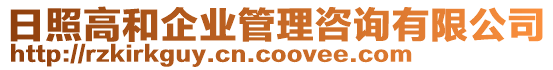 日照高和企业管理咨询有限公司
http://rzkirkguy.cn.coovee.com